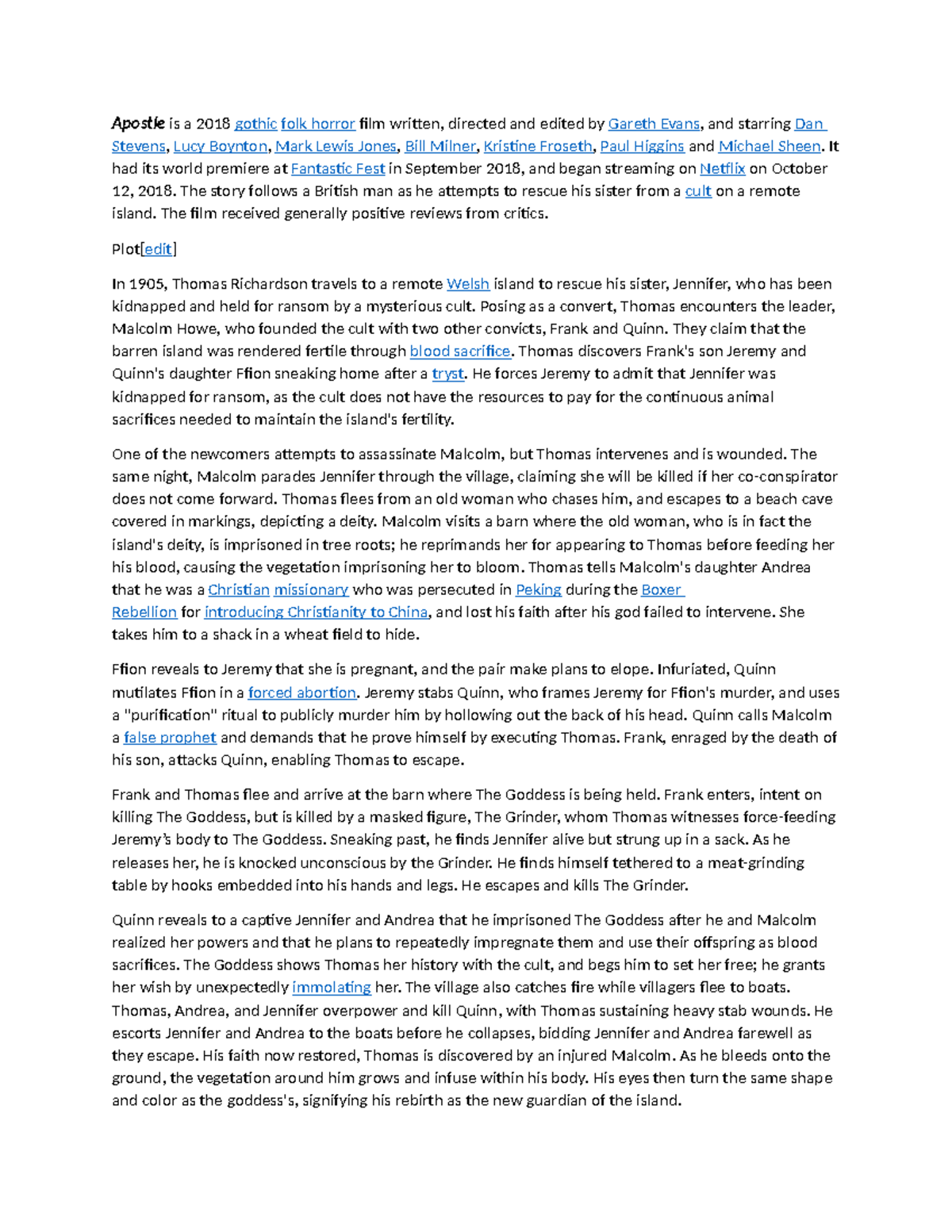 Apostle is a 2018 gothic folk horror film written, directed and edited by Gareth Evans, and starring Dan Stevens, Lucy Boynton, Mark Lewis Jones, Bill Milner, Kristine Froseth, Paul Higgins and Michael Sheen. It had its world premiere at Fantastic Fest in September 2018, and began streaming on Netflix on October 12, 2018. The story follows a British man as he attempts to rescue his sister from a cult on a remote island. The film received generally positive reviews from critics.

Plot[edit]

In 1905, Thomas Richardson travels to a remote Welsh island to rescue his sister, Jennifer, who has been kidnapped and held for ransom by a mysterious cult. Posing as a convert, Thomas encounters the leader, Malcolm Howe, who founded the cult with two other convicts, Frank and Quinn. They claim that the barren island was rendered fertile through blood sacrifice. Thomas discovers Frank's son Jeremy and Quinn's daughter Ffion sneaking home after a tryst. He forces Jeremy to admit that Jennifer was kidnapped for ransom, as the cult does not have the resources to pay for the continuous animal sacrifices needed to maintain the island's fertility.

One of the newcomers attempts to assassinate Malcolm, but Thomas intervenes and is wounded. The same night, Malcolm parades Jennifer through the village, claiming she will be killed if her co-conspirator does not come forward. Thomas flees from an old woman who chases him, and escapes to a beach cave covered in markings, depicting a deity. Malcolm visits a barn where the old woman, who is in fact the island's deity, is imprisoned in tree roots; he reprimands her for appearing to Thomas before feeding her his blood, causing the vegetation imprisoning her to bloom. Thomas tells Malcolm's daughter Andrea that he was a Christian missionary who was persecuted in Peking during the Boxer Rebellion for introducing Christianity to China, and lost his faith after his god failed to intervene. She takes him to a shack in a wheat field to hide.

Ffion reveals to Jeremy that she is pregnant, and the pair make plans to elope. Infuriated, Quinn mutilates Ffion in a forced abortion. Jeremy stabs Quinn, who frames Jeremy for Ffion's murder, and uses a "purification" ritual to publicly murder him by hollowing out the back of his head. Quinn calls Malcolm a false prophet and demands that he prove himself by executing Thomas. Frank, enraged by the death of his son, attacks Quinn, enabling Thomas to escape.

Frank and Thomas flee and arrive at the barn where The Goddess is being held. Frank enters, intent on killing The Goddess, but is killed by a masked figure, The Grinder, whom Thomas witnesses force-feeding Jeremy's body to The Goddess. Sneaking past, he finds Jennifer alive but strung up in a sack. As he releases her, he is knocked unconscious by the Grinder. He finds himself tethered to a meat-grinding table by hooks embedded into his hands and legs. He escapes and kills The Grinder.

Quinn reveals to a captive Jennifer and Andrea that he imprisoned The Goddess after he and Malcolm realized her powers and that he plans to repeatedly impregnate them and use their offspring as blood sacrifices. The Goddess shows Thomas her history with the cult, and begs him to set her free; he grants her wish by unexpectedly immolating her. The village also catches fire while villagers flee to boats. Thomas, Andrea, and Jennifer overpower and kill Quinn, with Thomas sustaining heavy stab wounds. He escorts Jennifer and Andrea to the boats before he collapses, bidding Jennifer and Andrea farewell as they escape. His faith now restored, Thomas is discovered by an injured Malcolm. As he bleeds onto the ground, the vegetation around him grows and infuse within his body. His eyes then turn the same shape and color as the goddess's, signifying his rebirth as the new guardian of the island.